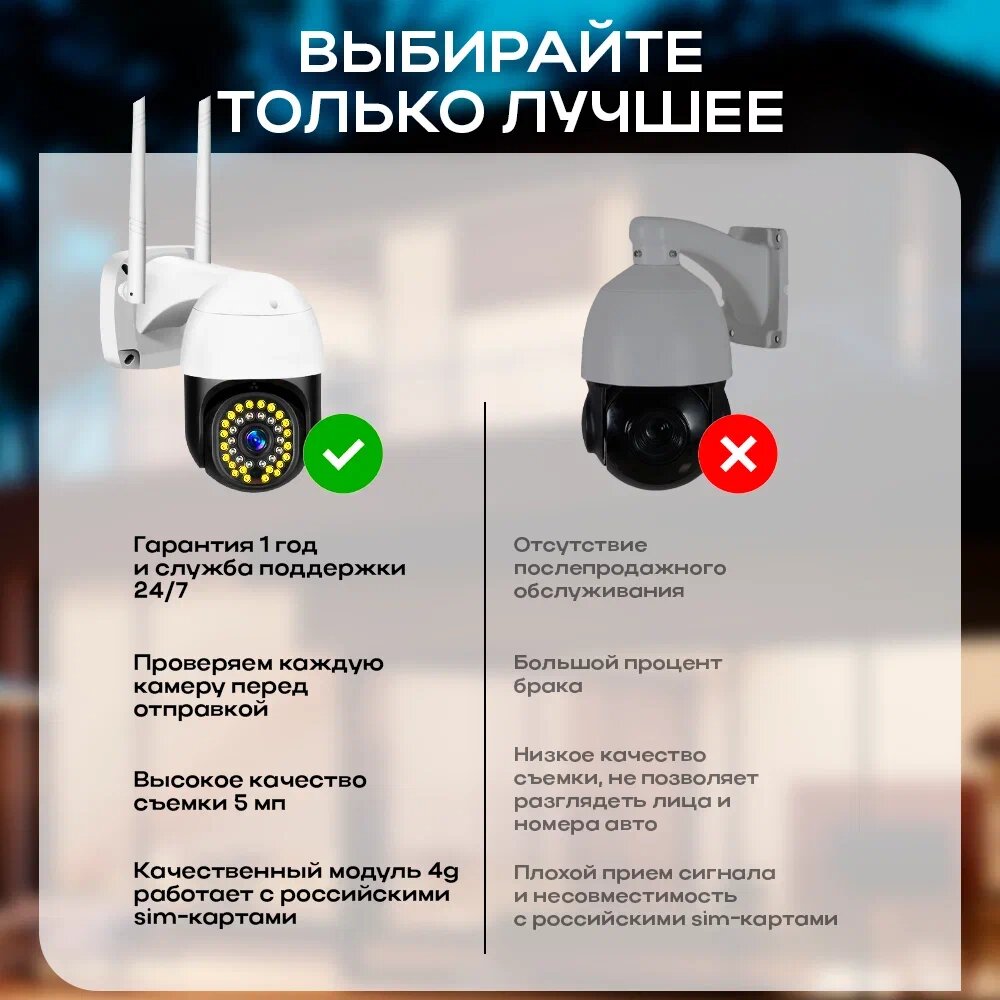 ВЫБИРАЙТЕ ТОЛЬКО ЛУЧШЕЕ

Гарантия 1 год и служба поддержки 24/7

Проверяем каждую камеру перед отправкой

Высокое качество съемки 5 мп

Качественный модуль 4g работает с российскими sim-картами

Отсутствие послепродажного обслуживания

Большой процент брака

Низкое качество съемки, не позволяет разглядеть лица и номера авто

Плохой прием сигнала и несовместимость с российскими sim-картами